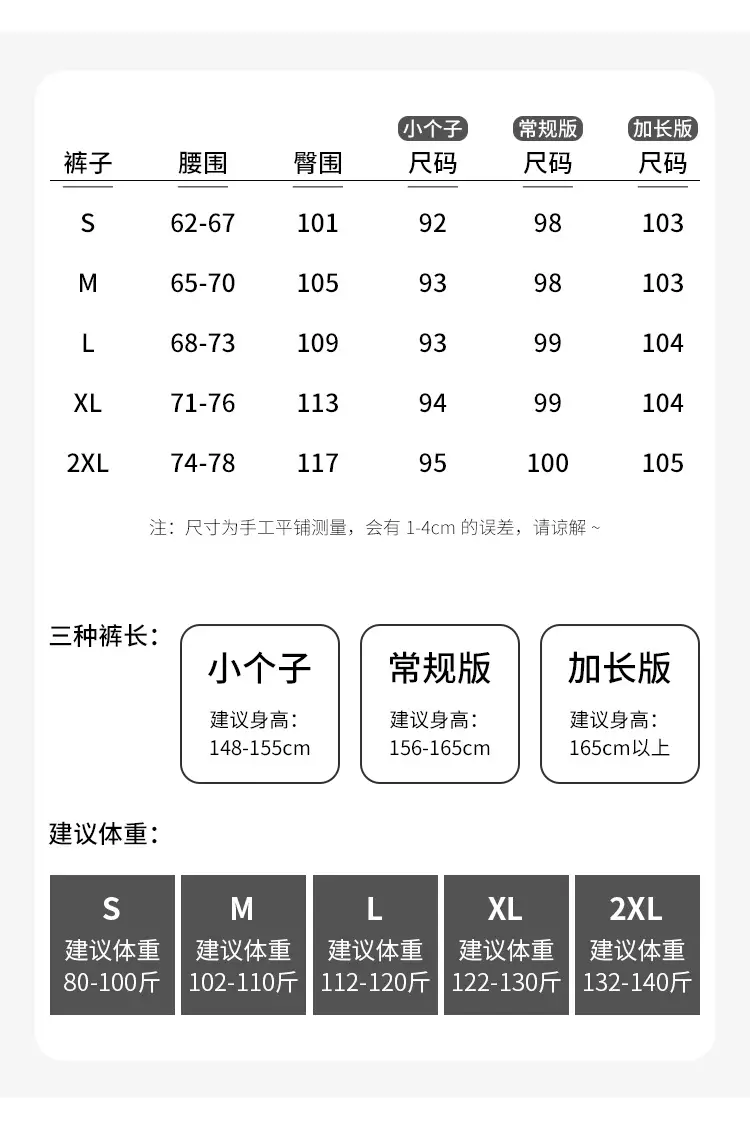 | 裤子 | 腰围 | 臀围 | 小个子 尺码 | 常规版 尺码 | 加长版 尺码 |
|---|---|---|---|---|---|
| S | 62-67 | 101 | 92 | 98 | 103 |
| M | 65-70 | 105 | 93 | 98 | 103 |
| L | 68-73 | 109 | 93 | 99 | 104 |
| XL | 71-76 | 113 | 94 | 99 | 104 |
| 2XL | 74-78 | 117 | 95 | 100 | 105 |

注：尺寸为手工平铺测量，会有1-4cm的误差，请谅解~

三种裤长：

小个子
建议身高：
148-155cm

常规版
建议身高：
156-165cm

加长版
建议身高：
165cm以上

建议体重：

S
建议体重
80-100斤

M
建议体重
102-110斤

L
建议体重
112-120斤

XL
建议体重
122-130斤

2XL
建议体重
132-140斤